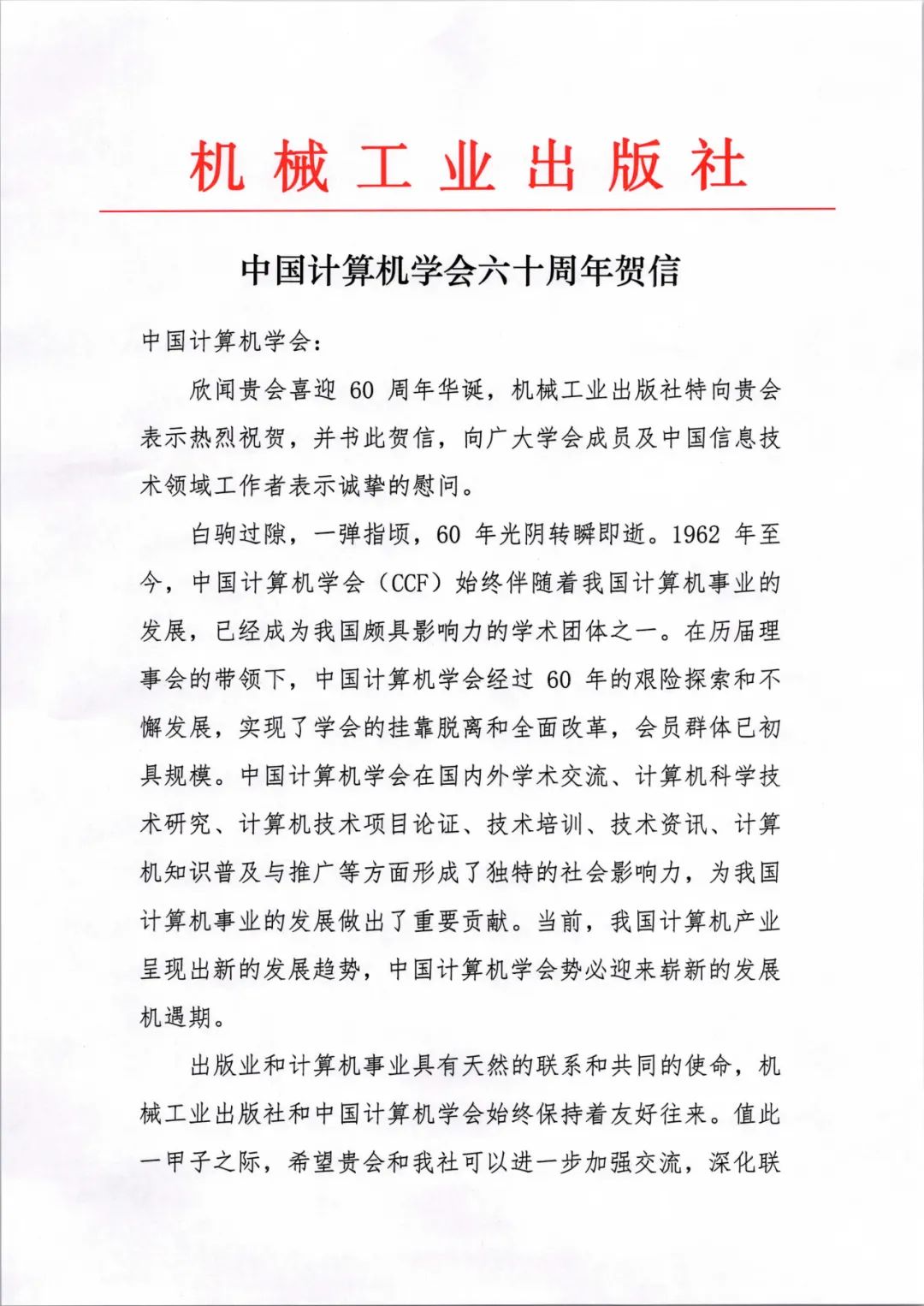 机械工业出版社

中国计算机学会六十周年贺信

中国计算机学会：

欣闻贵会喜迎 60 周年华诞，机械工业出版社特向贵会表示热烈祝贺，并书此贺信，向广大学会成员及中国信息技术领域工作者表示诚挚的慰问。

白驹过隙，一弹指顷，60 年光阴转瞬即逝。1962 年至今，中国计算机学会（CCF）始终伴随着我国计算机事业的发展，已经成为我国颇具影响力的学术团体之一。在历届理事会的带领下，中国计算机学会经过 60 年的艰险探索和不懈发展，实现了学会的挂靠脱离和全面改革，会员群体已初具规模。中国计算机学会在国内外学术交流、计算机科学技术研究、计算机技术项目论证、技术培训、技术资讯、计算机知识普及与推广等方面形成了独特的社会影响力，为我国计算机事业的发展做出了重要贡献。当前，我国计算机产业呈现出新的发展趋势，中国计算机学会势必迎来崭新的发展机遇期。

出版业和计算机事业具有天然的联系和共同的使命，机械工业出版社和中国计算机学会始终保持着友好往来。值此一甲子之际，希望贵会和我社可以进一步加强交流，深化联